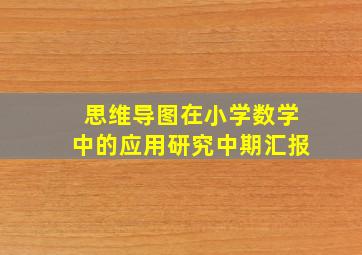 思维导图在小学数学中的应用研究中期汇报